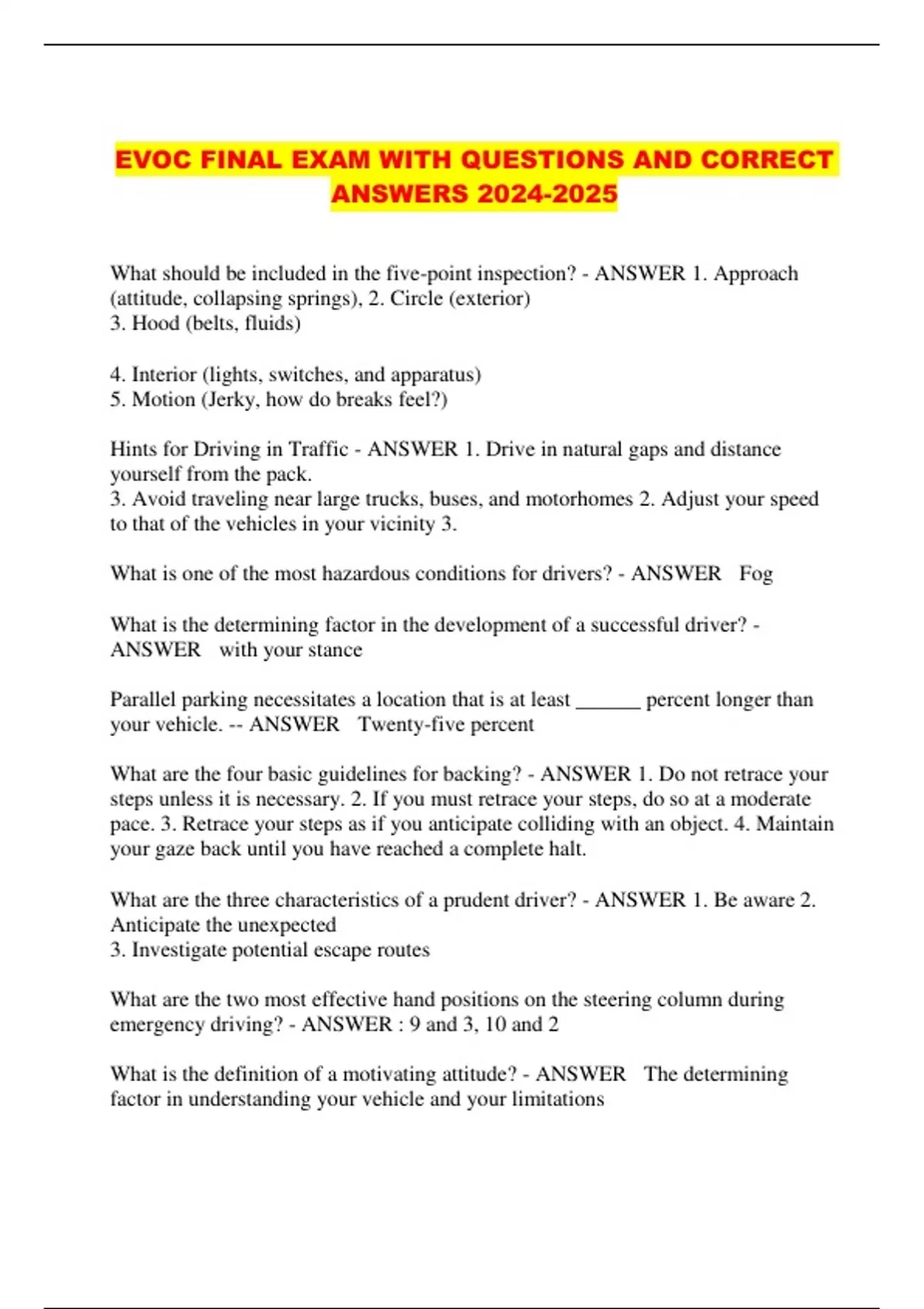 EVOC FINAL EXAM WITH QUESTIONS AND CORRECT ANSWERS 2024-2025

What should be included in the five-point inspection? - ANSWER 1. Approach (attitude, collapsing springs), 2. Circle (exterior)
3. Hood (belts, fluids)

4. Interior (lights, switches, and apparatus)
5. Motion (Jerky, how do breaks feel?)

Hints for Driving in Traffic - ANSWER 1. Drive in natural gaps and distance yourself from the pack.
3. Avoid traveling near large trucks, buses, and motorhomes 2. Adjust your speed to that of the vehicles in your vicinity 3.

What is one of the most hazardous conditions for drivers? - ANSWER Fog

What is the determining factor in the development of a successful driver? - ANSWER with your stance

Parallel parking necessitates a location that is at least ______ percent longer than your vehicle. -- ANSWER Twenty-five percent

What are the four basic guidelines for backing? - ANSWER 1. Do not retrace your steps unless it is necessary. 2. If you must retrace your steps, do so at a moderate pace. 3. Retrace your steps as if you anticipate colliding with an object. 4. Maintain your gaze back until you have reached a complete halt.

What are the three characteristics of a prudent driver? - ANSWER 1. Be aware 2. Anticipate the unexpected
3. Investigate potential escape routes

What are the two most effective hand positions on the steering column during emergency driving? - ANSWER : 9 and 3, 10 and 2

What is the definition of a motivating attitude? - ANSWER The determining factor in understanding your vehicle and your limitations